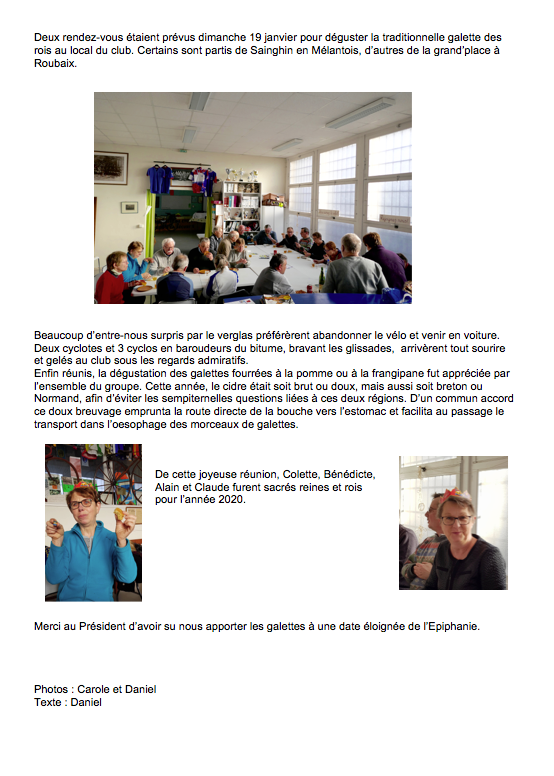 Deux rendez-vous étaient prévus dimanche 19 janvier pour déguster la traditionnelle galette des rois au local du club. Certains sont partis de Sainghin en Mélantois, d'autres de la grand'place à Roubaix.

Beaucoup d'entre-nous surpris par le verglas préférèrent abandonner le vélo et venir en voiture. Deux cyclotes et 3 cyclos en baroudeurs du bitume, bravant les glissades, arrivèrent tout sourire et gelés au club sous les regards admiratifs.
Enfin réunis, la dégustation des galettes fourrées à la pomme ou à la frangipane fut appréciée par l'ensemble du groupe. Cette année, le cidre était soit brut ou doux, mais aussi soit breton ou Normand, afin d'éviter les sempiternelles questions liées à ces deux régions. D'un commun accord ce doux breuvage emprunta la route directe de la bouche vers l'estomac et facilita au passage le transport dans l'oesophage des morceaux de galettes.

De cette joyeuse réunion, Colette, Bénédicte, Alain et Claude furent sacrés reines et rois pour l'année 2020.

Merci au Président d'avoir su nous apporter les galettes à une date éloignée de l'Epiphanie.

Photos : Carole et Daniel
Texte : Daniel